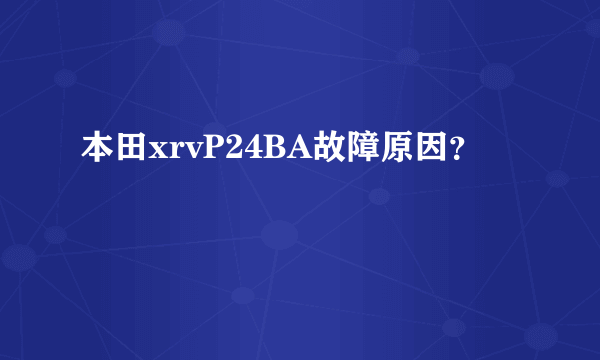 本田xrvP24BA故障原因？